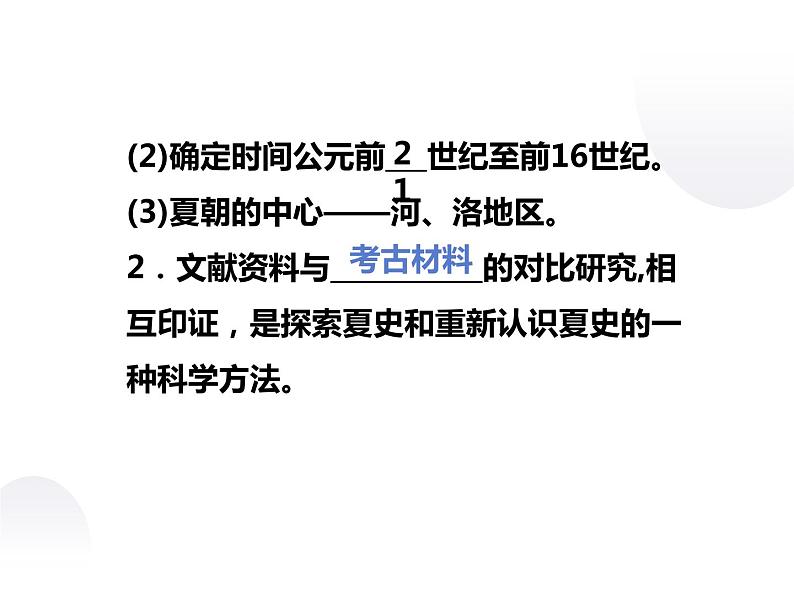 (2)确定时间公元前 2 1 世纪至前16世纪。

(3)夏朝的中心——河、洛地区。

2．文献资料与 考古材料 的对比研究,相互印证，是探索夏史和重新认识夏史的一种科学方法。